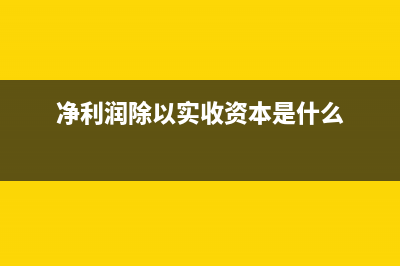 净利润除以实收资本是什么